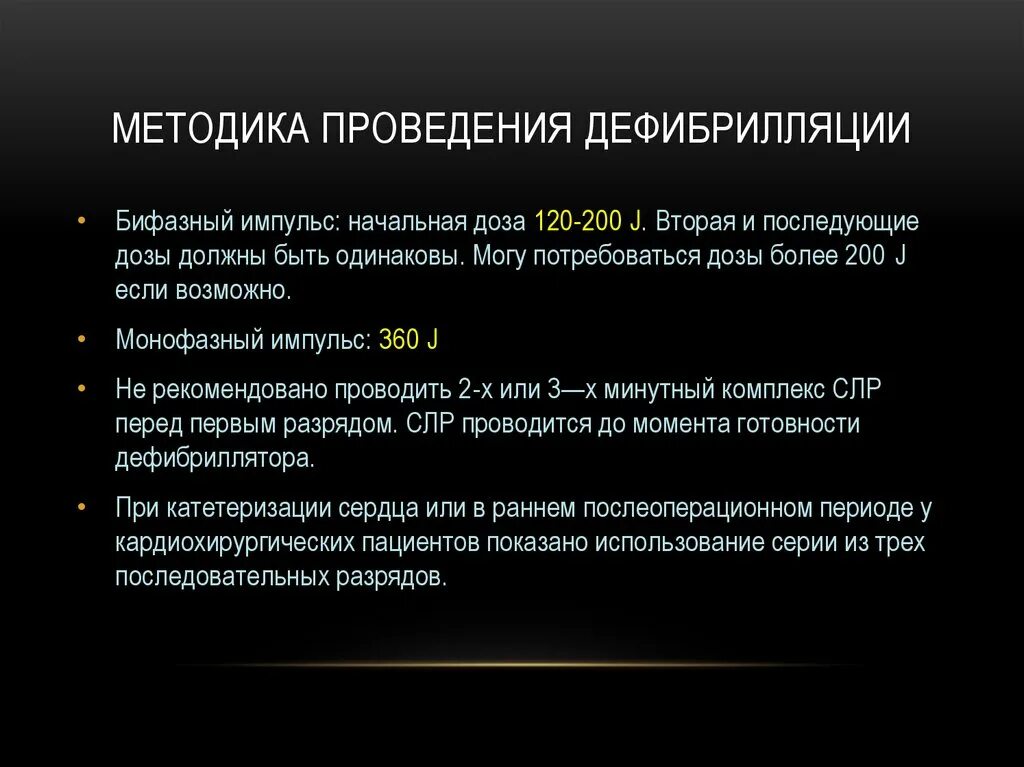 МЕТОДИКА ПРОВЕДЕНИЯ ДЕФИБРИЛЛЯЦИИ

• Бифазный импульс: начальная доза 120-200 J. Вторая и последующие дозы должны быть одинаковы. Могу потребоваться дозы более 200 J если возможно.

• Монофазный импульс: 360 J

• Не рекомендовано проводить 2-х или 3—х минутный комплекс СЛР перед первым разрядом. СЛР проводится до момента готовности дефибриллятора.

• При катетеризации сердца или в раннем послеоперационном периоде у кардиохирургических пациентов показано использование серии из трех последовательных разрядов.